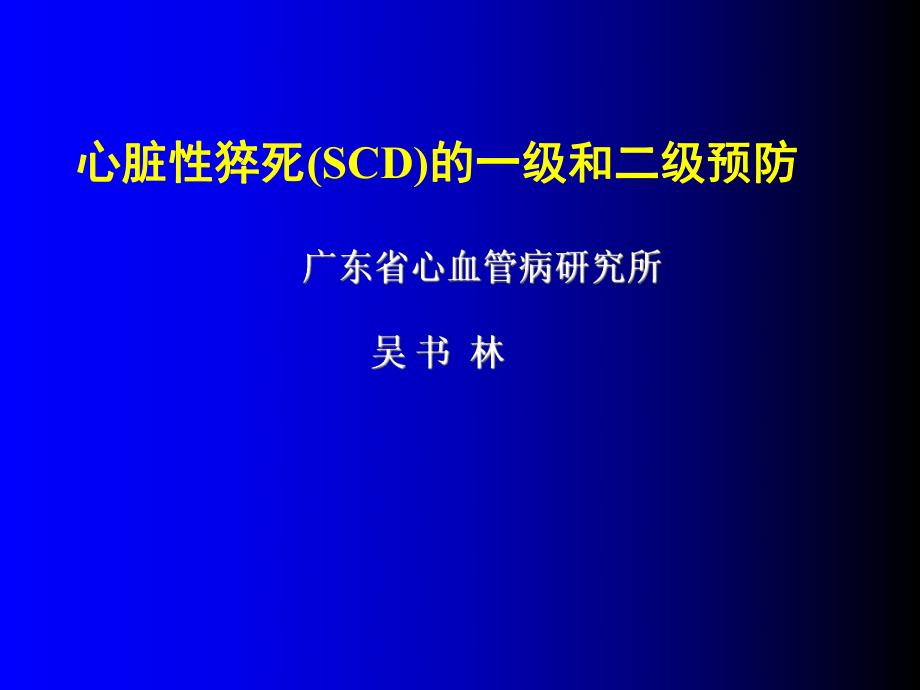 心脏性猝死(SCD)的一级和二级预防

广东省心血管病研究所

吴 书 林